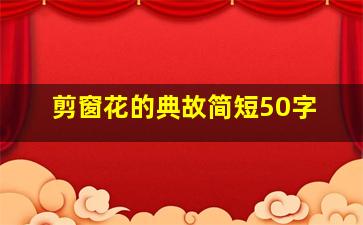 剪窗花的典故简短50字